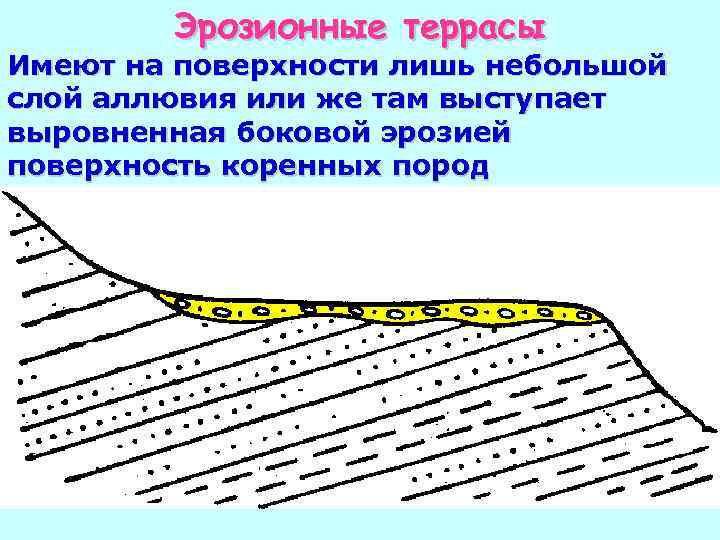 Эрозионные террасы

Имеют на поверхности лишь небольшой слой аллювия или же там выступает выровненная боковой эрозией поверхность коренных пород